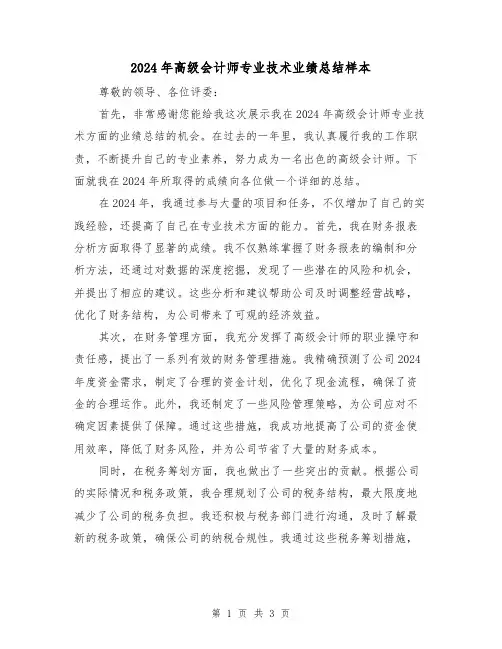 2024年高级会计师专业技术业绩总结样本

尊敬的领导、各位评委：

首先，非常感谢您能给我这次展示我在2024年高级会计师专业技术方面的业绩总结的机会。在过去的一年里，我认真履行我的工作职责，不断提升自己的专业素养，努力成为一名出色的高级会计师。下面就我在2024年所取得的成绩向各位做一个详细的总结。

在2024年，我通过参与大量的项目和任务，不仅增加了自己的实践经验，还提高了自己在专业技术方面的能力。首先，我在财务报表分析方面取得了显著的成绩。我不仅熟练掌握了财务报表的编制和分析方法，还通过对数据的深度挖掘，发现了一些潜在的风险和机会，并提出了相应的建议。这些分析和建议帮助公司及时调整经营战略，优化了财务结构，为公司带来了可观的经济效益。

其次，在财务管理方面，我充分发挥了高级会计师的职业操守和责任感，提出了一系列有效的财务管理措施。我精确预测了公司2024年度资金需求，制定了合理的资金计划，优化了现金流程，确保了资金的合理运作。此外，我还制定了一些风险管理策略，为公司应对不确定因素提供了保障。通过这些措施，我成功地提高了公司的资金使用效率，降低了财务风险，并为公司节省了大量的财务成本。

同时，在税务筹划方面，我也做出了一些突出的贡献。根据公司的实际情况和税务政策，我合理规划了公司的税务结构，最大限度地减少了公司的税务负担。我还积极与税务部门进行沟通，及时了解最新的税务政策，确保公司的纳税合规性。我通过这些税务筹划措施，

第 1 页 共 3 页